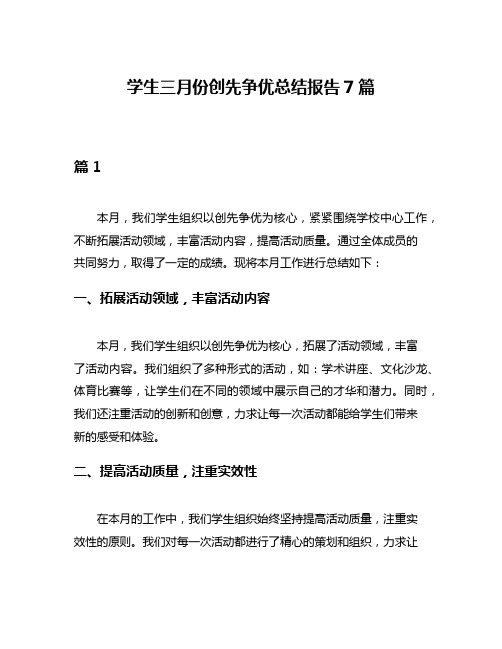 学生三月份创先争优总结报告 7 篇

篇 1

本月，我们学生组织以创先争优为核心，紧紧围绕学校中心工作，不断拓展活动领域，丰富活动内容，提高活动质量。通过全体成员的共同努力，取得了一定的成绩。现将本月工作进行总结如下：

一、拓展活动领域，丰富活动内容

本月，我们学生组织以创先争优为核心，拓展了活动领域，丰富了活动内容。我们组织了多种形式的活动，如：学术讲座、文化沙龙、体育比赛等，让学生们在不同的领域中展示自己的才华和潜力。同时，我们还注重活动的创新和创意，力求让每一次活动都能给学生们带来新的感受和体验。

二、提高活动质量，注重实效性

在本月的工作中，我们学生组织始终坚持提高活动质量，注重实效性的原则。我们对每一次活动都进行了精心的策划和组织，力求让